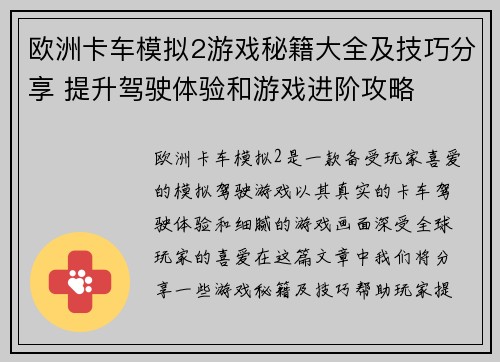 欧洲卡车模拟2游戏秘籍大全及技巧分享 提升驾驶体验和游戏进阶攻略

欧洲卡车模拟2是一款备受玩家喜爱的模拟驾驶游戏以其真实的卡车驾驶体验和细腻的游戏画面深受全球玩家的喜爱在这篇文章中我们将分享一些游戏秘籍及技巧帮助玩家提